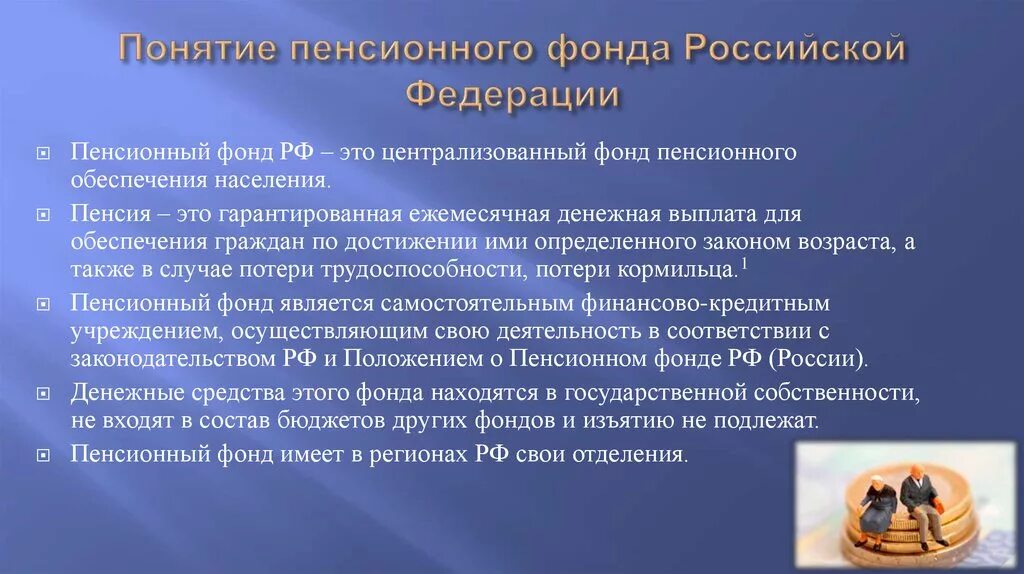 Понятие пенсионного фонда Российской Федерации

Пенсионный фонд РФ – это централизованный фонд пенсионного обеспечения населения.

Пенсия – это гарантированная ежемесячная денежная выплата для обеспечения граждан по достижении ими определенного законом возраста, а также в случае потери трудоспособности, потери кормильца.$^1$

Пенсионный фонд является самостоятельным финансово-кредитным учреждением, осуществляющим свою деятельность в соответствии с законодательством РФ и Положением о Пенсионном фонде РФ (России).

Денежные средства этого фонда находятся в государственной собственности, не входят в состав бюджетов других фондов и изъятию не подлежат.

Пенсионный фонд имеет в регионах РФ свои отделения.